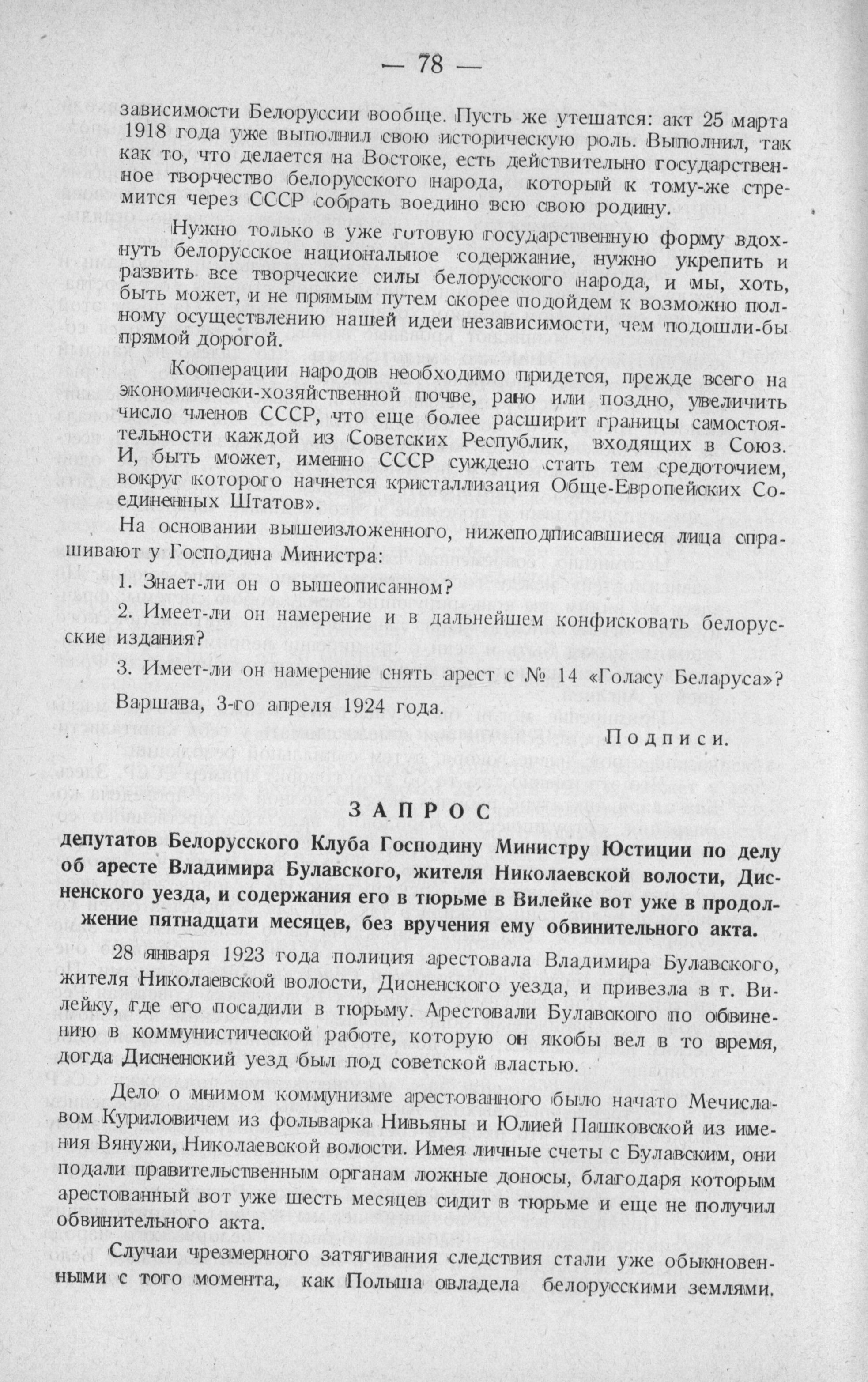 — 78 —

зависимости Белоруссии вообще. Пусть же утешатся: акт 25 марта 1918 года уже выполнил свою историческую роль. Выполнил, так как то, что делается на Востоке, есть действительно государственное творчество белорусского народа, который к тому-же стремится через СССР собрать воедино всю свою родину.

Нужно только в уже готовую государственную форму вдохнуть белорусское национальное содержание, нужно укрепить и развить все творческие силы белорусского народа, и мы, хоть, быть может, и не прямым путем скорее подойдем к возможно полному осуществлению нашей идеи независимости, чем подошли-бы прямой дорогой.

Кооперации народов необходимо придется, прежде всего на экономически-хозяйственной почве, рано или поздно, увеличить число членов СССР, что еще более расширит границы самостоятельности каждой из Советских Республик, входящих в Союз. И, быть может, именно СССР суждено стать тем средоточием, вокруг которого начнется кристаллизация Обще-Европейских Соединенных Штатов».

На основании вышеизложенного, нижеподписавшиеся лица спрашивают у Господина Министра:

1. Знает-ли он о вышеописанном?

2. Имеет-ли он намерение и в дальнейшем конфисковать белорусские издания?

3. Имеет-ли он намерение снять арест с № 14 «Голасу Беларуса»?

Варшава, 3-го апреля 1924 года.

Подписи.

ЗАПРОС

депутатов Белорусского Клуба Господину Министру Юстиции по делу об аресте Владимира Булавского, жителя Николаевской волости, Дисненского уезда, и содержания его в тюрьме в Вилейке вот уже в продолжение пятнадцати месяцев, без вручения ему обвинительного акта.

28 января 1923 года полиция арестовала Владимира Булавского, жителя Николаевской волости, Дисненского уезда, и привезла в г. Вилейку, где его посадили в тюрьму. Арестовали Булавского по обвинению в коммунистической работе, которую он якобы вел в то время, догда Дисненский уезд был под советской властью.

Дело о мнимом коммунизме арестованного было начато Мечиславом Куриловичем из фольварка Нивьяны и Юлией Пашковской из имения Вянужи, Николаевской волости. Имея личные счеты с Булавским, они подали правительственным органам ложные доносы, благодаря которым арестованный вот уже шесть месяцев сидит в тюрьме и еще не получил обвинительного акта.

Случаи чрезмерного затягивания следствия стали уже обыкновенными с того момента, как Польша овладела белорусскими землями.